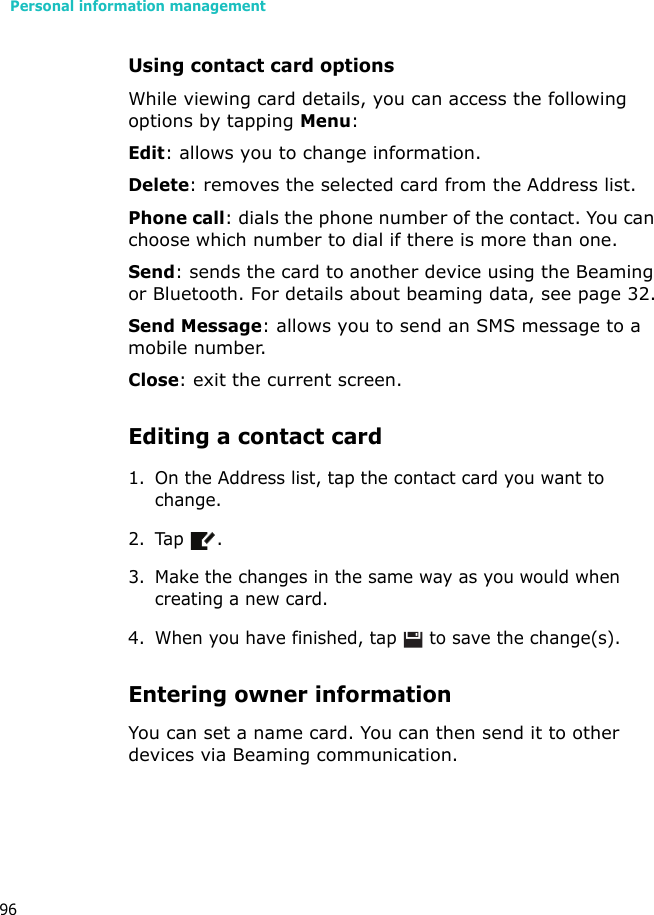 Personal information management

Using contact card options

While viewing card details, you can access the following options by tapping Menu:

Edit: allows you to change information.

Delete: removes the selected card from the Address list.

Phone call: dials the phone number of the contact. You can choose which number to dial if there is more than one.

Send: sends the card to another device using the Beaming or Bluetooth. For details about beaming data, see page 32.

Send Message: allows you to send an SMS message to a mobile number.

Close: exit the current screen.

Editing a contact card

1. On the Address list, tap the contact card you want to change.

2. Tap .

3. Make the changes in the same way as you would when creating a new card.

4. When you have finished, tap  to save the change(s).

Entering owner information

You can set a name card. You can then send it to other devices via Beaming communication.

96